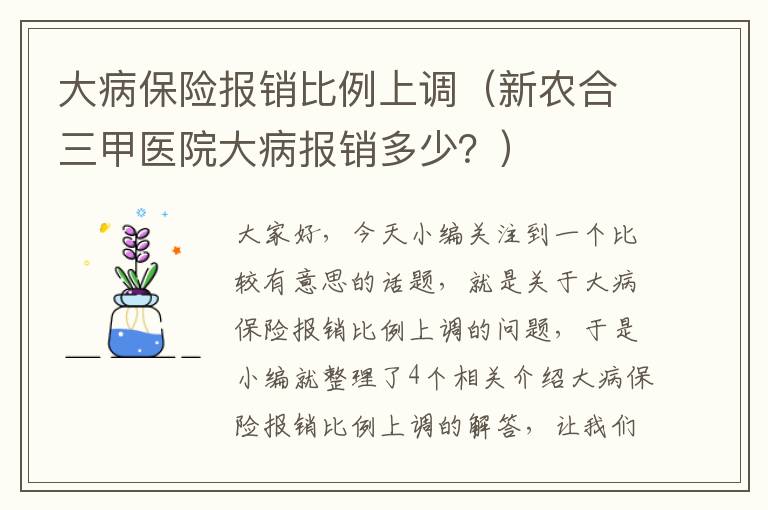 大病保险报销比例上调（新农合三甲医院大病报销多少？）

大家好，今天小编关注到一个比较有意思的话题，就是关于大病保险报销比例上调的问题，于是小编就整理了4个相关介绍大病保险报销比例上调的解答，让我们